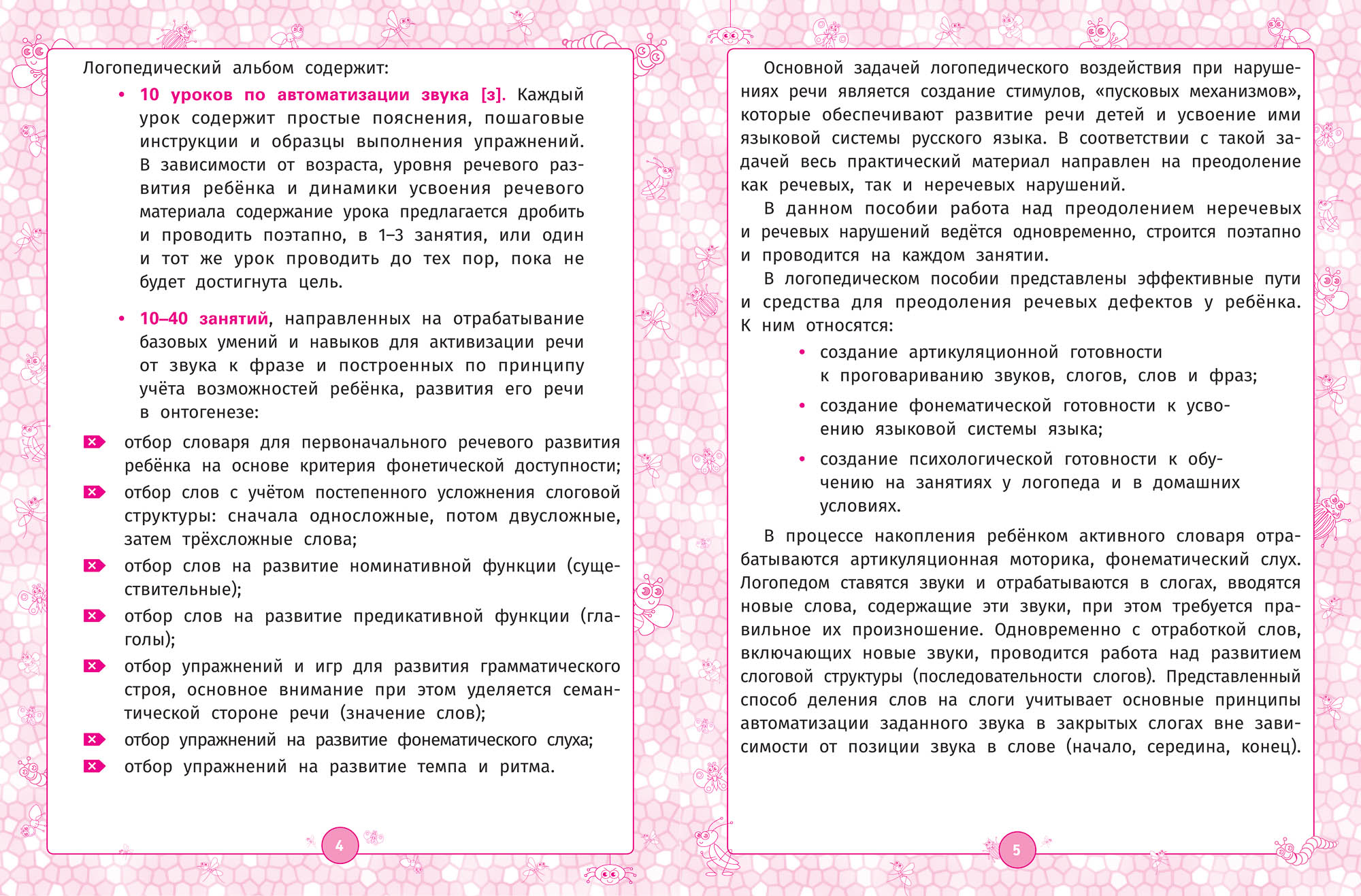 Логопедический альбом содержит:

• 10 уроков по автоматизации звука [з]. Каждый урок содержит простые пояснения, пошаговые инструкции и образцы выполнения упражнений. В зависимости от возраста, уровня речевого развития ребёнка и динамики усвоения речевого материала содержание урока предлагается дробить и проводить поэтапно, в 1–3 занятия, или один и тот же урок проводить до тех пор, пока не будет достигнута цель.

• 10–40 занятий, направленных на отрабатывание базовых умений и навыков для активизации речи от звука к фразе и построенных по принципу учёта возможностей ребёнка, развития его речи в онтогенезе:

отбор словаря для первоначального речевого развития ребёнка на основе критерия фонетической доступности;

отбор слов с учётом постепенного усложнения слоговой структуры: сначала односложные, потом двусложные, затем трёхсложные слова;

отбор слов на развитие номинативной функции (существительные);

отбор слов на развитие предикативной функции (глаголы);

отбор упражнений и игр для развития грамматического строя, основное внимание при этом уделяется семантической стороне речи (значение слов);

отбор упражнений на развитие фонематического слуха;

отбор упражнений на развитие темпа и ритма.

4

Основной задачей логопедического воздействия при нарушениях речи является создание стимулов, «пусковых механизмов», которые обеспечивают развитие речи детей и усвоение ими языковой системы русского языка. В соответствии с такой задачей весь практический материал направлен на преодоление как речевых, так и неречевых нарушений.

В данном пособии работа над преодолением неречевых и речевых нарушений ведётся одновременно, строится поэтапно и проводится на каждом занятии.

В логопедическом пособии представлены эффективные пути и средства для преодоления речевых дефектов у ребёнка. К ним относятся:

• создание артикуляционной готовности к проговариванию звуков, слогов, слов и фраз;

• создание фонематической готовности к усвоению языковой системы языка;

• создание психологической готовности к обучению на занятиях у логопеда и в домашних условиях.

В процессе накопления ребёнком активного словаря отрабатываются артикуляционная моторика, фонематический слух. Логопедом ставятся звуки и отрабатываются в слогах, вводятся новые слова, содержащие эти звуки, при этом требуется правильное их произношение. Одновременно с отработкой слов, включающих новые звуки, проводится работа над развитием слоговой структуры (последовательности слогов). Представленный способ деления слов на слоги учитывает основные принципы автоматизации заданного звука в закрытых слогах вне зависимости от позиции звука в слове (начало, середина, конец).

5